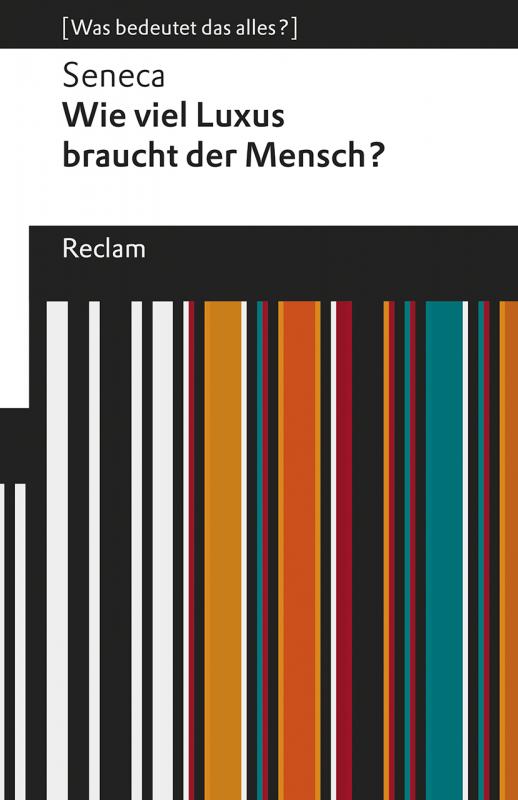 [Was bedeutet das alles?]

Seneca
Wie viel Luxus braucht der Mensch?

Reclam